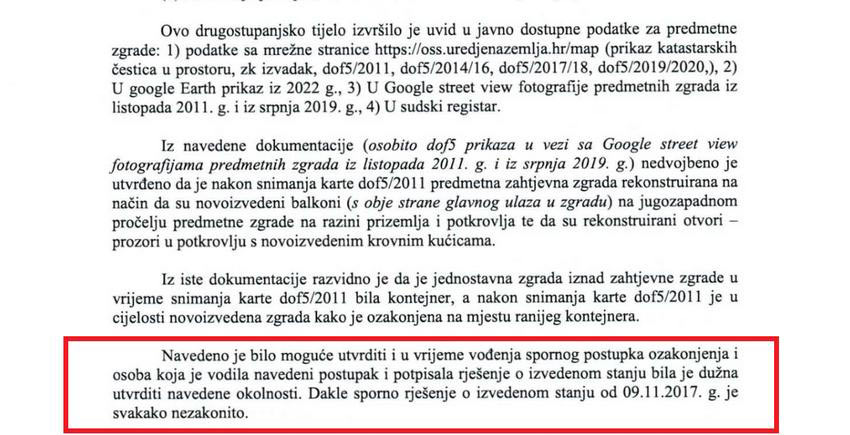 Ovo drugostupanjsko tijelo izvršilo je uvid u javno dostupne podatke za predmetne zgrade: 1) podatke sa mrežne stranice https://oss.uredjenazemlja.hr/map (prikaz katastarskih čestica u prostoru, zk izvadak, dof5/2011, dof5/2014/16, dof5/2017/18, dof5/2019/2020,), 2) U google Earth prikaz iz 2022 g., 3) U Google street view fotografije predmetnih zgrada iz listopada 2011. g. i iz srpnja 2019. g., 4) U sudski registar.

Iz navedene dokumentacije (osobito dof5 prikaza u vezi sa Google street view fotografijama predmetnih zgrada iz listopada 2011. g. i iz srpnja 2019. g.) nedvojbeno je utvrđeno da je nakon snimanja karte dof5/2011 predmetna zahtjevna zgrada rekonstruirana na način da su novoizvedeni balkoni (s obje strane glavnog ulaza u zgradu) na jugozapadnom pročelju predmetne zgrade na razini prizemlja i potkrovlja te da su rekonstruirani otvori – prozori u potkrovlju s novoizvedenim krovnim kućicama.

Iz iste dokumentacije razvidno je da je jednostavna zgrada iznad zahtjevne zgrade u vrijeme snimanja karte dof5/2011 bila kontejner, a nakon snimanja karte dof5/2011 je u cijelosti novoizvedena zgrada kako je ozakonjena na mjestu ranijeg kontejnera.

Navedeno je bilo moguće utvrditi i u vrijeme vođenja spornog postupka ozakonjenja i osoba koja je vodila navedeni postupak i potpisala rješenje o izvedenom stanju bila je dužna utvrditi navedene okolnosti. Dakle sporno rješenje o izvedenom stanju od 09.11.2017. g. je svakako nezakonito.